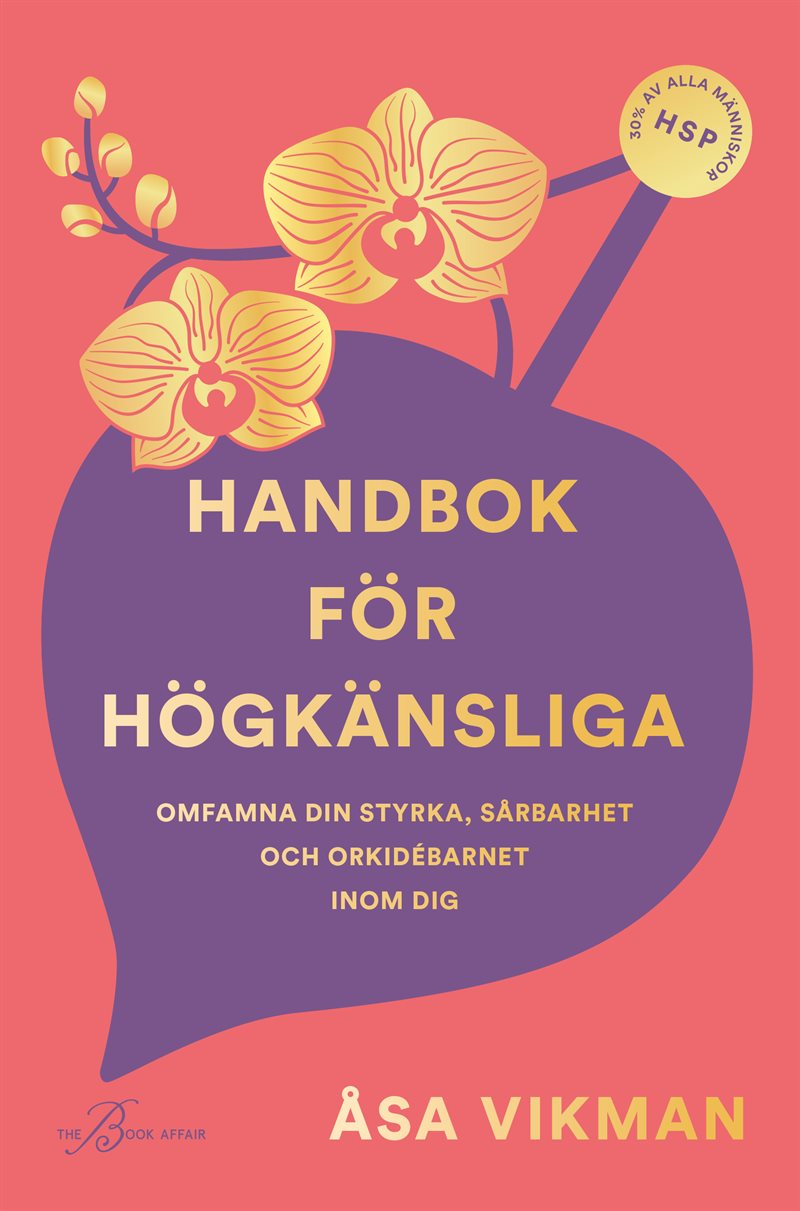 30% AV ALLA MÄNNISKOR
HSP

HANDBOK FÖR HÖGKÄNSLIGA

OMFAMNA DIN STYRKA, SÅRBARHET OCH ORKIDÉBARNET INOM DIG

THE BOOK AFFAIR

ÅSA VIKMAN